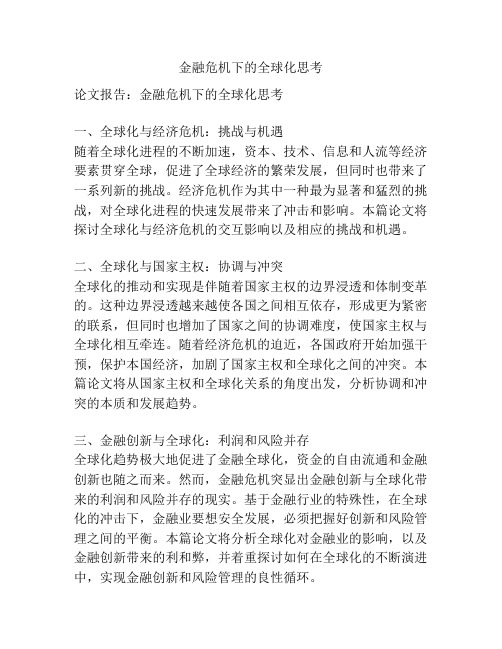 金融危机下的全球化思考

论文报告：金融危机下的全球化思考

一、全球化与经济危机：挑战与机遇
随着全球化进程的不断加速，资本、技术、信息和人流等经济要素贯穿全球，促进了全球经济的繁荣发展，但同时也带来了一系列新的挑战。经济危机作为其中一种最为显著和猛烈的挑战，对全球化进程的快速发展带来了冲击和影响。本篇论文将探讨全球化与经济危机的交互影响以及相应的挑战和机遇。

二、全球化与国家主权：协调与冲突
全球化的推动和实现是伴随着国家主权的边界浸透和体制变革的。这种边界浸透越来越使各国之间相互依存，形成更为紧密的联系，但同时也增加了国家之间的协调难度，使国家主权与全球化相互牵连。随着经济危机的迫近，各国政府开始加强干预，保护本国经济，加剧了国家主权和全球化之间的冲突。本篇论文将从国家主权和全球化关系的角度出发，分析协调和冲突的本质和发展趋势。

三、金融创新与全球化：利润和风险并存
全球化趋势极大地促进了金融全球化，资金的自由流通和金融创新也随之而来。然而，金融危机突显出金融创新与全球化带来的利润和风险并存的现实。基于金融行业的特殊性，在全球化的冲击下，金融业要想安全发展，必须把握好创新和风险管理之间的平衡。本篇论文将分析全球化对金融业的影响，以及金融创新带来的利和弊，并着重探讨如何在全球化的不断演进中，实现金融创新和风险管理的良性循环。